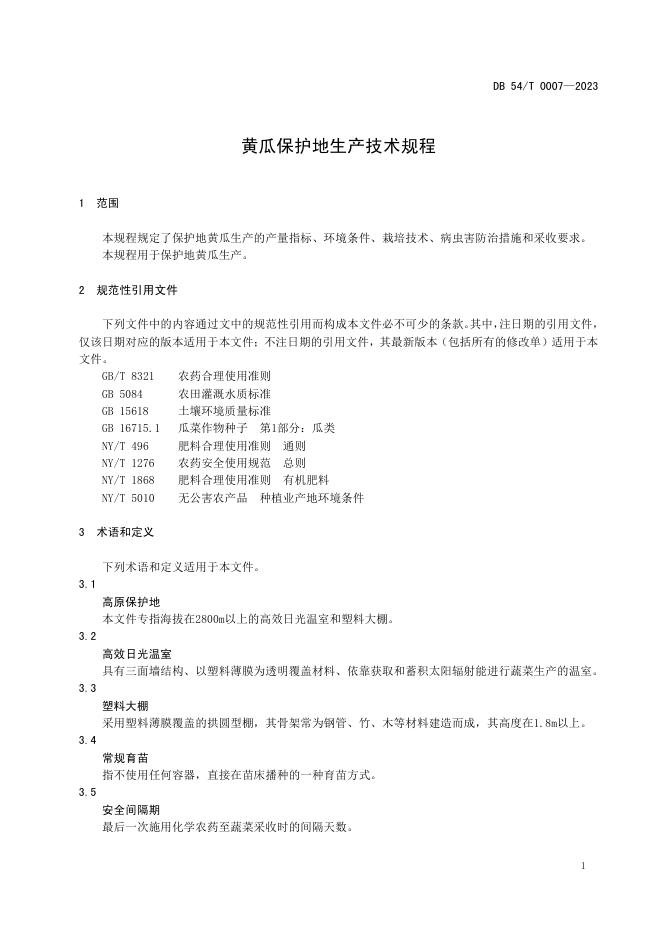 DB 54/T 0007—2023

黄瓜保护地生产技术规程

1 范围

本规程规定了保护地黄瓜生产的产量指标、环境条件、栽培技术、病虫害防治措施和采收要求。
本规程用于保护地黄瓜生产。

2 规范性引用文件

下列文件中的内容通过文中的规范性引用而构成本文件必不可少的条款。其中，注日期的引用文件，仅该日期对应的版本适用于本文件；不注日期的引用文件，其最新版本（包括所有的修改单）适用于本文件。

GB/T 8321 农药合理使用准则
GB 5084 农田灌溉水质标准
GB 15618 土壤环境质量标准
GB 16715.1 瓜菜作物种子 第1部分：瓜类
NY/T 496 肥料合理使用准则 通则
NY/T 1276 农药安全使用规范 总则
NY/T 1868 肥料合理使用准则 有机肥料
NY/T 5010 无公害农产品 种植业产地环境条件

3 术语和定义

下列术语和定义适用于本文件。

3.1
高原保护地
本文件专指海拔在2800m以上的高效日光温室和塑料大棚。

3.2
高效日光温室
具有三面墙结构、以塑料薄膜为透明覆盖材料、依靠获取和蓄积太阳辐射能进行蔬菜生产的温室。

3.3
塑料大棚
采用塑料薄膜覆盖的拱圆型棚，其骨架常为钢管、竹、木等材料建造而成，其高度在1.8m以上。

3.4
常规育苗
指不使用任何容器，直接在苗床播种的一种育苗方式。

3.5
安全间隔期
最后一次施用化学农药至蔬菜采收时的间隔天数。

1